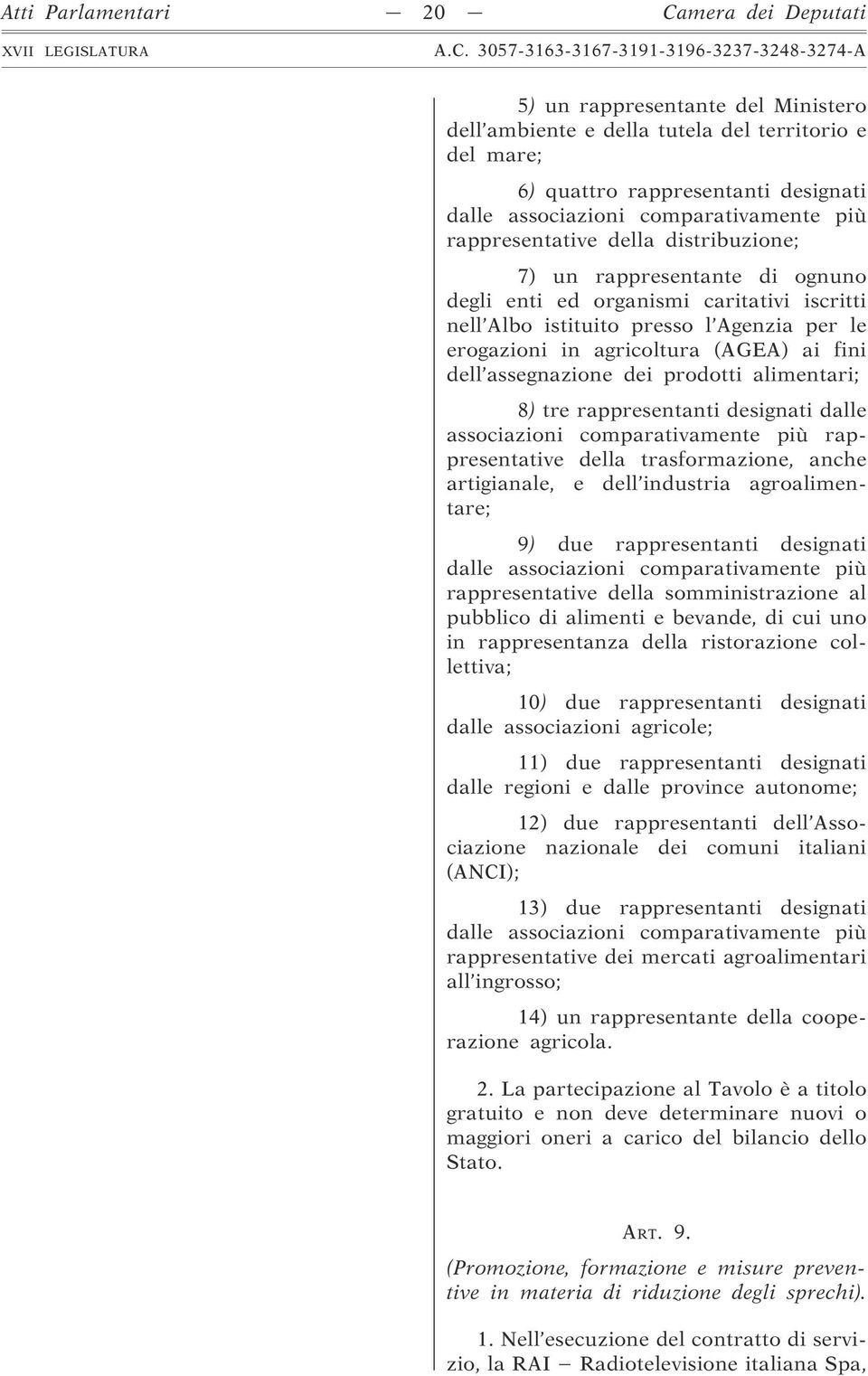 Atti Parlamentari — 20 — Camera dei Deputati

XVII LEGISLATURA A.C. 3057-3163-3167-3191-3196-3237-3248-3274-A

5) un rappresentante del Ministero dell'ambiente e della tutela del territorio e del mare;

6) quattro rappresentanti designati dalle associazioni comparativamente più rappresentative della distribuzione;

7) un rappresentante di ognuno degli enti ed organismi caritativi iscritti nell'Albo istituito presso l'Agenzia per le erogazioni in agricoltura (AGEA) ai fini dell'assegnazione dei prodotti alimentari;

8) tre rappresentanti designati dalle associazioni comparativamente più rappresentative della trasformazione, anche artigianale, e dell'industria agroalimentare;

9) due rappresentanti designati dalle associazioni comparativamente più rappresentative della somministrazione al pubblico di alimenti e bevande, di cui uno in rappresentanza della ristorazione collettiva;

10) due rappresentanti designati dalle associazioni agricole;

11) due rappresentanti designati dalle regioni e dalle province autonome;

12) due rappresentanti dell'Associazione nazionale dei comuni italiani (ANCI);

13) due rappresentanti designati dalle associazioni comparativamente più rappresentative dei mercati agroalimentari all'ingrosso;

14) un rappresentante della cooperazione agricola.

2. La partecipazione al Tavolo è a titolo gratuito e non deve determinare nuovi o maggiori oneri a carico del bilancio dello Stato.

ART. 9.

(Promozione, formazione e misure preventive in materia di riduzione degli sprechi).

1. Nell'esecuzione del contratto di servizio, la RAI — Radiotelevisione italiana Spa,